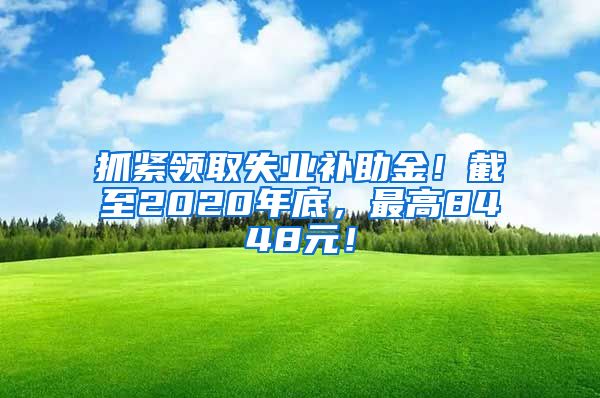 抓紧领取失业补助金！截至2020年底，最高8448元！